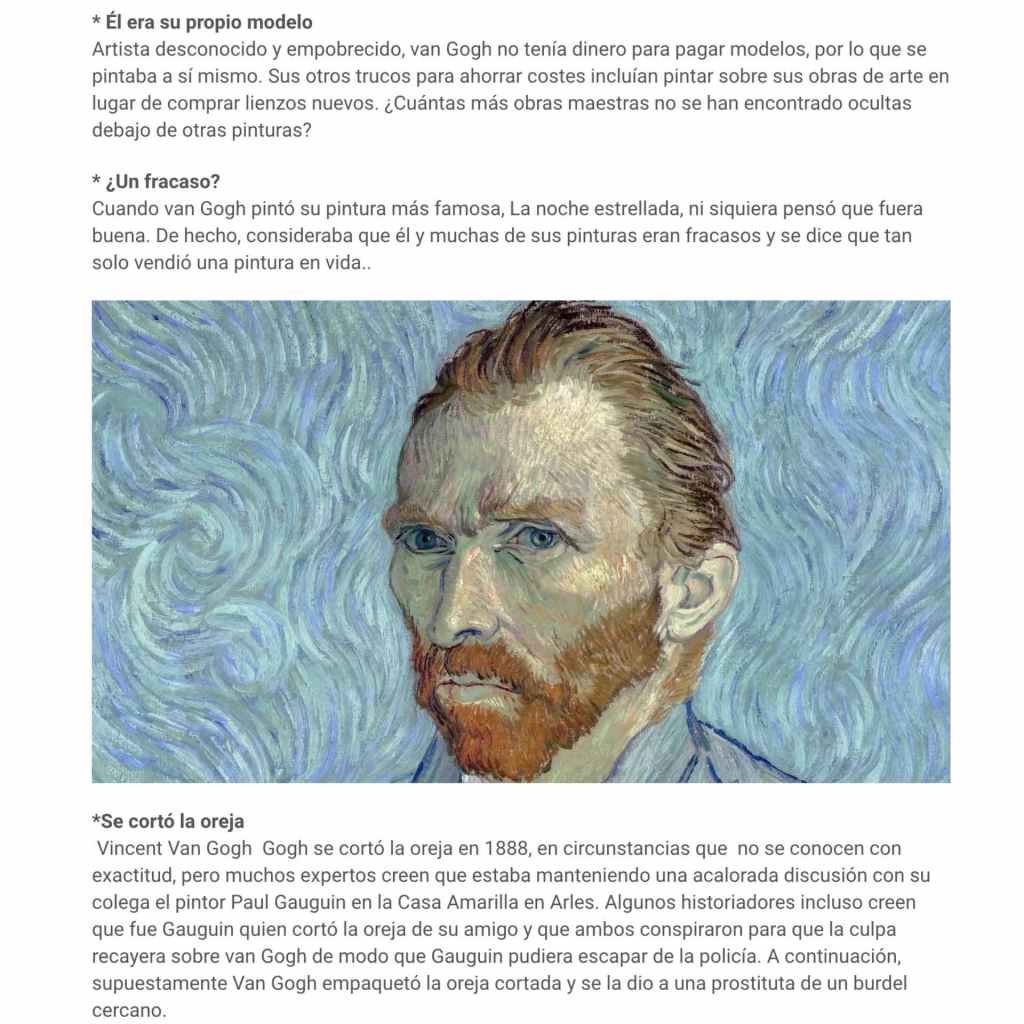 * Él era su propio modelo
Artista desconocido y empobrecido, van Gogh no tenía dinero para pagar modelos, por lo que se pintaba a sí mismo. Sus otros trucos para ahorrar costes incluían pintar sobre sus obras de arte en lugar de comprar lienzos nuevos. ¿Cuántas más obras maestras no se han encontrado ocultas debajo de otras pinturas?

* ¿Un fracaso?
Cuando van Gogh pintó su pintura más famosa, La noche estrellada, ni siquiera pensó que fuera buena. De hecho, consideraba que él y muchas de sus pinturas eran fracasos y se dice que tan solo vendió una pintura en vida..

*Se cortó la oreja
Vincent Van Gogh Gogh se cortó la oreja en 1888, en circunstancias que no se conocen con exactitud, pero muchos expertos creen que estaba manteniendo una acalorada discusión con su colega el pintor Paul Gauguin en la Casa Amarilla en Arles. Algunos historiadores incluso creen que fue Gauguin quien cortó la oreja de su amigo y que ambos conspiraron para que la culpa recayera sobre van Gogh de modo que Gauguin pudiera escapar de la policía. A continuación, supuestamente Van Gogh empaquetó la oreja cortada y se la dio a una prostituta de un burdel cercano.